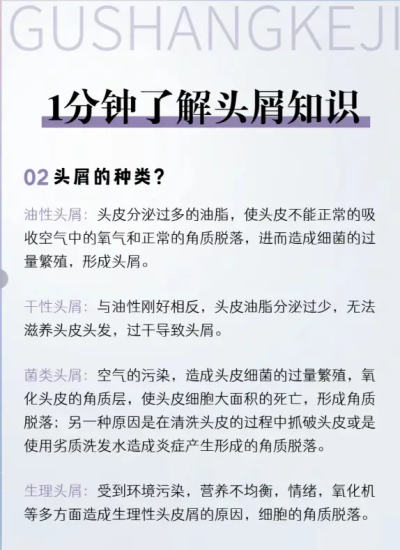 GUSHANGKEJI

1分钟了解头屑知识

02 头屑的种类？

油性头屑：头皮分泌过多的油脂，使头皮不能正常的吸收空气中的氧气和正常的角质脱落，进而造成细菌的过量繁殖，形成头屑。

干性头屑：与油性刚好相反，头皮油脂分泌过少，无法滋养头皮头发，过干导致头屑。

菌类头屑：空气的污染，造成头皮细菌的过量繁殖，氧化头皮的角质层，使头皮细胞大面积的死亡，形成角质脱落；另一种原因是在清洗头皮的过程中抓破头皮或是使用劣质洗发水造成炎症产生形成的角质脱落。

生理头屑：受到环境污染，营养不均衡，情绪，氧化机等多方面造成生理性头皮屑的原因，细胞的角质脱落。